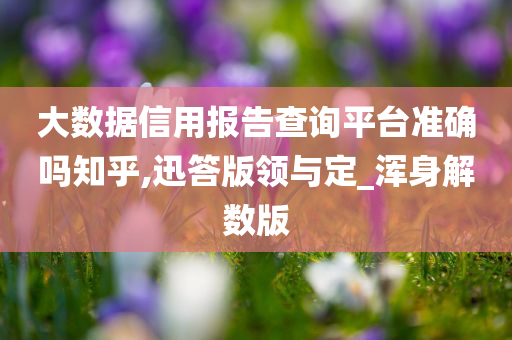 大数据信用报告查询平台准确吗知乎,迅答版领与定_浑身解数版